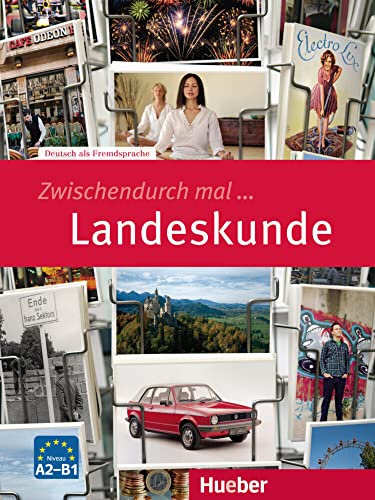 CAFE ODEON

Electro Lux

Deutsch als Fremdsprache

Zwischendurch mal ...

Landeskunde

Ende des franz. Sektors

Niveau A2–B1

Hueber